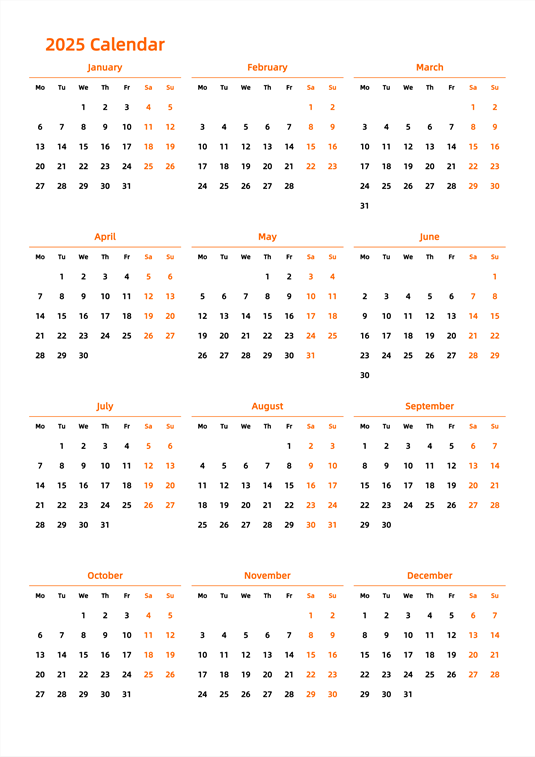 2025 Calendar

January

| Mo | Tu | We | Th | Fr | Sa | Su |
|---|---|---|---|---|---|---|
|  |  | 1 | 2 | 3 | 4 | 5 |
| 6 | 7 | 8 | 9 | 10 | 11 | 12 |
| 13 | 14 | 15 | 16 | 17 | 18 | 19 |
| 20 | 21 | 22 | 23 | 24 | 25 | 26 |
| 27 | 28 | 29 | 30 | 31 |  |  |

February

| Mo | Tu | We | Th | Fr | Sa | Su |
|---|---|---|---|---|---|---|
|  |  |  |  |  | 1 | 2 |
| 3 | 4 | 5 | 6 | 7 | 8 | 9 |
| 10 | 11 | 12 | 13 | 14 | 15 | 16 |
| 17 | 18 | 19 | 20 | 21 | 22 | 23 |
| 24 | 25 | 26 | 27 | 28 |  |  |

March

| Mo | Tu | We | Th | Fr | Sa | Su |
|---|---|---|---|---|---|---|
|  |  |  |  |  | 1 | 2 |
| 3 | 4 | 5 | 6 | 7 | 8 | 9 |
| 10 | 11 | 12 | 13 | 14 | 15 | 16 |
| 17 | 18 | 19 | 20 | 21 | 22 | 23 |
| 24 | 25 | 26 | 27 | 28 | 29 | 30 |
| 31 |  |  |  |  |  |  |

April

| Mo | Tu | We | Th | Fr | Sa | Su |
|---|---|---|---|---|---|---|
|  | 1 | 2 | 3 | 4 | 5 | 6 |
| 7 | 8 | 9 | 10 | 11 | 12 | 13 |
| 14 | 15 | 16 | 17 | 18 | 19 | 20 |
| 21 | 22 | 23 | 24 | 25 | 26 | 27 |
| 28 | 29 | 30 |  |  |  |  |

May

| Mo | Tu | We | Th | Fr | Sa | Su |
|---|---|---|---|---|---|---|
|  |  |  | 1 | 2 | 3 | 4 |
| 5 | 6 | 7 | 8 | 9 | 10 | 11 |
| 12 | 13 | 14 | 15 | 16 | 17 | 18 |
| 19 | 20 | 21 | 22 | 23 | 24 | 25 |
| 26 | 27 | 28 | 29 | 30 | 31 |  |

June

| Mo | Tu | We | Th | Fr | Sa | Su |
|---|---|---|---|---|---|---|
|  |  |  |  |  |  | 1 |
| 2 | 3 | 4 | 5 | 6 | 7 | 8 |
| 9 | 10 | 11 | 12 | 13 | 14 | 15 |
| 16 | 17 | 18 | 19 | 20 | 21 | 22 |
| 23 | 24 | 25 | 26 | 27 | 28 | 29 |
| 30 |  |  |  |  |  |  |

July

| Mo | Tu | We | Th | Fr | Sa | Su |
|---|---|---|---|---|---|---|
|  | 1 | 2 | 3 | 4 | 5 | 6 |
| 7 | 8 | 9 | 10 | 11 | 12 | 13 |
| 14 | 15 | 16 | 17 | 18 | 19 | 20 |
| 21 | 22 | 23 | 24 | 25 | 26 | 27 |
| 28 | 29 | 30 | 31 |  |  |  |

August

| Mo | Tu | We | Th | Fr | Sa | Su |
|---|---|---|---|---|---|---|
|  |  |  |  | 1 | 2 | 3 |
| 4 | 5 | 6 | 7 | 8 | 9 | 10 |
| 11 | 12 | 13 | 14 | 15 | 16 | 17 |
| 18 | 19 | 20 | 21 | 22 | 23 | 24 |
| 25 | 26 | 27 | 28 | 29 | 30 | 31 |

September

| Mo | Tu | We | Th | Fr | Sa | Su |
|---|---|---|---|---|---|---|
| 1 | 2 | 3 | 4 | 5 | 6 | 7 |
| 8 | 9 | 10 | 11 | 12 | 13 | 14 |
| 15 | 16 | 17 | 18 | 19 | 20 | 21 |
| 22 | 23 | 24 | 25 | 26 | 27 | 28 |
| 29 | 30 |  |  |  |  |  |

October

| Mo | Tu | We | Th | Fr | Sa | Su |
|---|---|---|---|---|---|---|
|  |  | 1 | 2 | 3 | 4 | 5 |
| 6 | 7 | 8 | 9 | 10 | 11 | 12 |
| 13 | 14 | 15 | 16 | 17 | 18 | 19 |
| 20 | 21 | 22 | 23 | 24 | 25 | 26 |
| 27 | 28 | 29 | 30 | 31 |  |  |

November

| Mo | Tu | We | Th | Fr | Sa | Su |
|---|---|---|---|---|---|---|
|  |  |  |  |  | 1 | 2 |
| 3 | 4 | 5 | 6 | 7 | 8 | 9 |
| 10 | 11 | 12 | 13 | 14 | 15 | 16 |
| 17 | 18 | 19 | 20 | 21 | 22 | 23 |
| 24 | 25 | 26 | 27 | 28 | 29 | 30 |

December

| Mo | Tu | We | Th | Fr | Sa | Su |
|---|---|---|---|---|---|---|
| 1 | 2 | 3 | 4 | 5 | 6 | 7 |
| 8 | 9 | 10 | 11 | 12 | 13 | 14 |
| 15 | 16 | 17 | 18 | 19 | 20 | 21 |
| 22 | 23 | 24 | 25 | 26 | 27 | 28 |
| 29 | 30 | 31 |  |  |  |  |